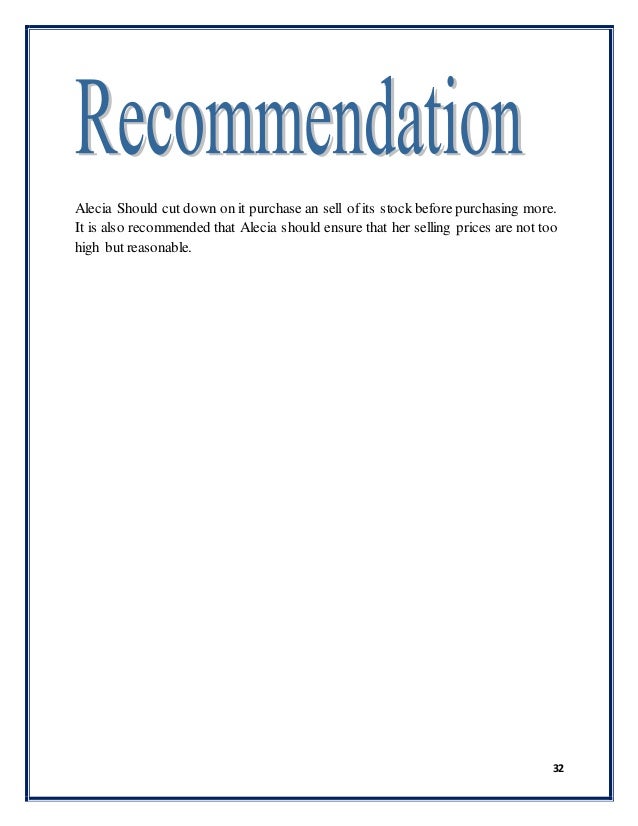 Recommendation

Alecia Should cut down on it purchase an sell of its stock before purchasing more. It is also recommended that Alecia should ensure that her selling prices are not too high but reasonable.

32